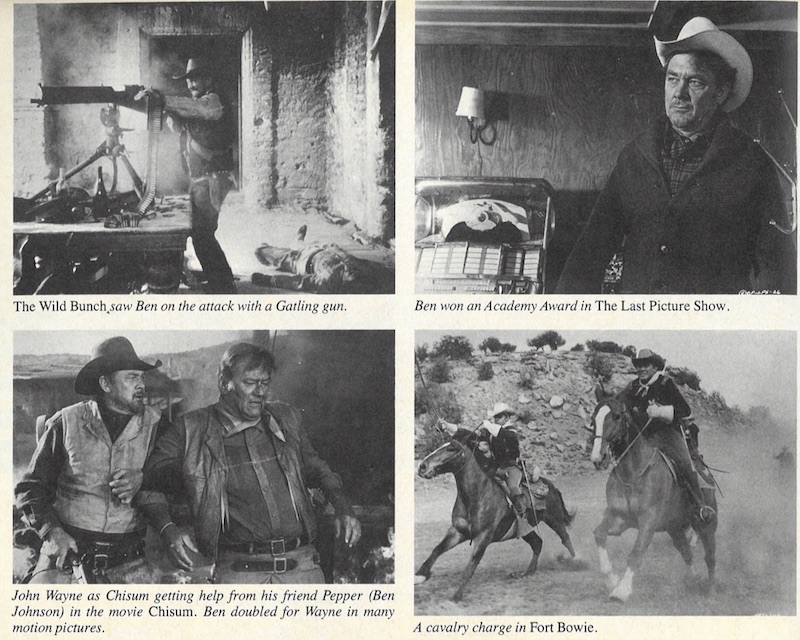 The Wild Bunch saw Ben on the attack with a Gatling gun.

Ben won an Academy Award in The Last Picture Show.

John Wayne as Chisum getting help from his friend Pepper (Ben Johnson) in the movie Chisum. Ben doubled for Wayne in many motion pictures.

A cavalry charge in Fort Bowie.